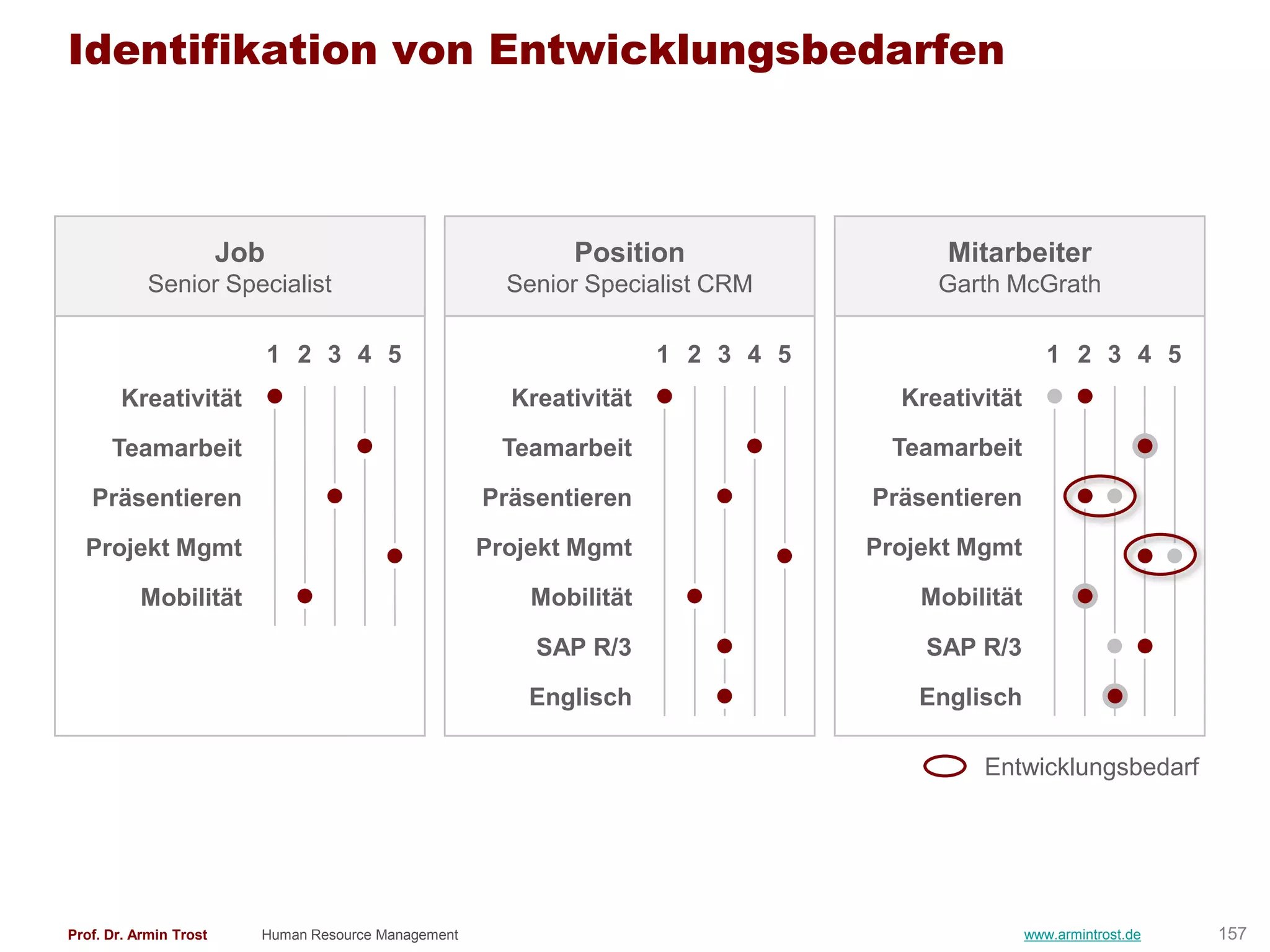 Identifikation von Entwicklungsbedarfen

Job
Senior Specialist

1 2 3 4 5
Kreativität
Teamarbeit
Präsentieren
Projekt Mgmt
Mobilität

Position
Senior Specialist CRM

1 2 3 4 5
Kreativität
Teamarbeit
Präsentieren
Projekt Mgmt
Mobilität
SAP R/3
Englisch

Mitarbeiter
Garth McGrath

1 2 3 4 5
Kreativität
Teamarbeit
Präsentieren
Projekt Mgmt
Mobilität
SAP R/3
Englisch

Entwicklungsbedarf

Prof. Dr. Armin Trost   Human Resource Management   www.armintrost.de   157